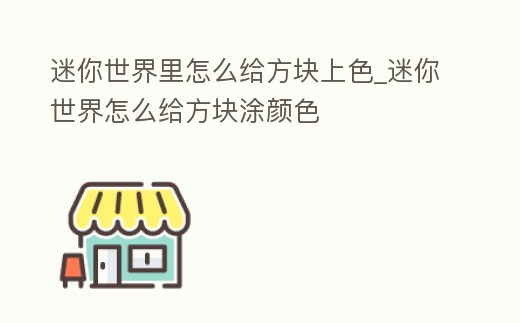 迷你世界里怎么给方块上色_迷你世界怎么给方块涂颜色